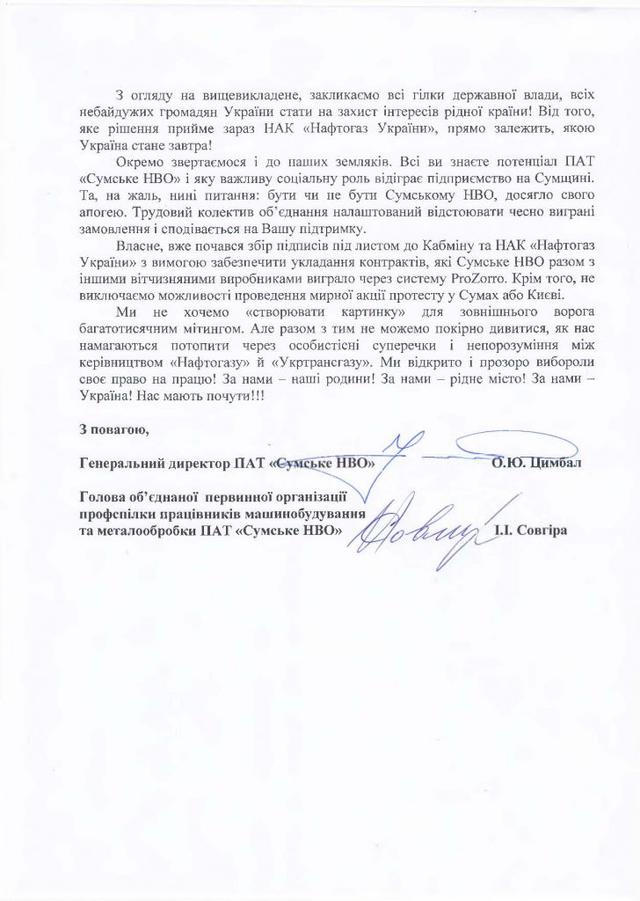 З огляду на вищевикладене, закликаємо всі гілки державної влади, всіх небайдужих громадян України стати на захист інтересів рідної країни! Від того, яке рішення прийме зараз НАК «Нафтогаз України», прямо залежить, якою Україна стане завтра!

Окремо звертаємося і до наших земляків. Всі ви знаєте потенціал ПАТ «Сумське НВО» і яку важливу соціальну роль відіграє підприємство на Сумщині. Та, на жаль, нині питання: бути чи не бути Сумському НВО, досягло свого апогею. Трудовий колектив об'єднання налаштований відстоювати чесно виграні замовлення і сподівається на Вашу підтримку.

Власне, вже почався збір підписів під листом до Кабміну та НАК «Нафтогаз України» з вимогою забезпечити укладання контрактів, які Сумське НВО разом з іншими вітчизняними виробниками виграло через систему ProZorro. Крім того, не виключаємо можливості проведення мирної акції протесту у Сумах або Києві.

Ми не хочемо «створювати картинку» для зовнішнього ворога багатотисячним мітингом. Але разом з тим не можемо покірно дивитися, як нас намагаються потопити через особистісні суперечки і непорозуміння між керівництвом «Нафтогазу» й «Укртрансгазу». Ми відкрито і прозоро вибороли своє право на працю! За нами – наші родини! За нами – рідне місто! За нами – Україна! Нас мають почути!!!

З повагою,

Генеральний директор ПАТ «Сумське НВО» О.Ю. Цимбал

Голова об'єднаної первинної організації профспілки працівників машинобудування та металообробки ПАТ «Сумське НВО» І.І. Совгіра